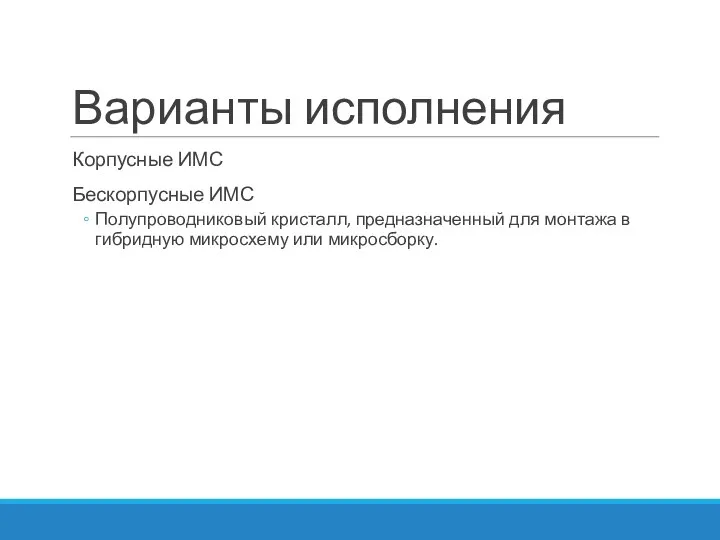 Варианты исполнения

Корпусные ИМС

Бескорпусные ИМС

◦ Полупроводниковый кристалл, предназначенный для монтажа в гибридную микросхему или микросборку.